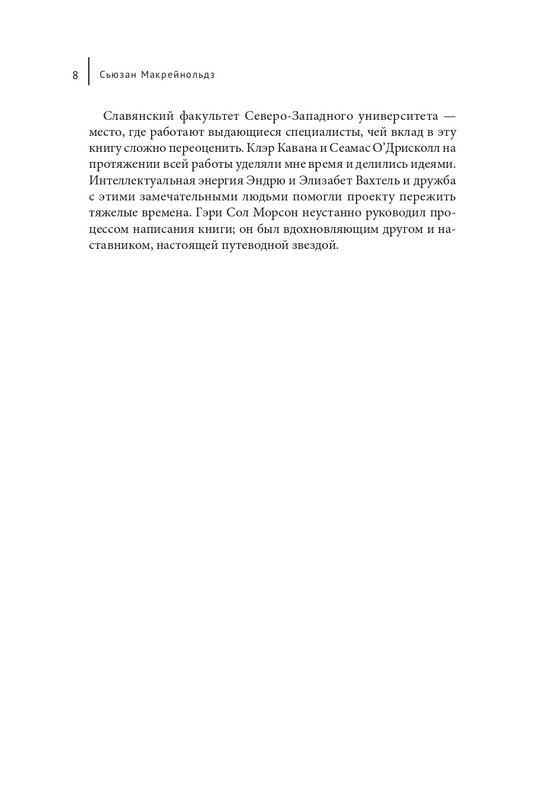 8 Сьюзан Макрейнольдз

Славянский факультет Северо-Западного университета — место, где работают выдающиеся специалисты, чей вклад в эту книгу сложно переоценить. Клэр Кавана и Сеамас О'Дрисколл на протяжении всей работы уделяли мне время и делились идеями. Интеллектуальная энергия Эндрю и Элизабет Вахтель и дружба с этими замечательными людьми помогли проекту пережить тяжелые времена. Гэри Сол Морсон неустанно руководил процессом написания книги; он был вдохновляющим другом и наставником, настоящей путеводной звездой.